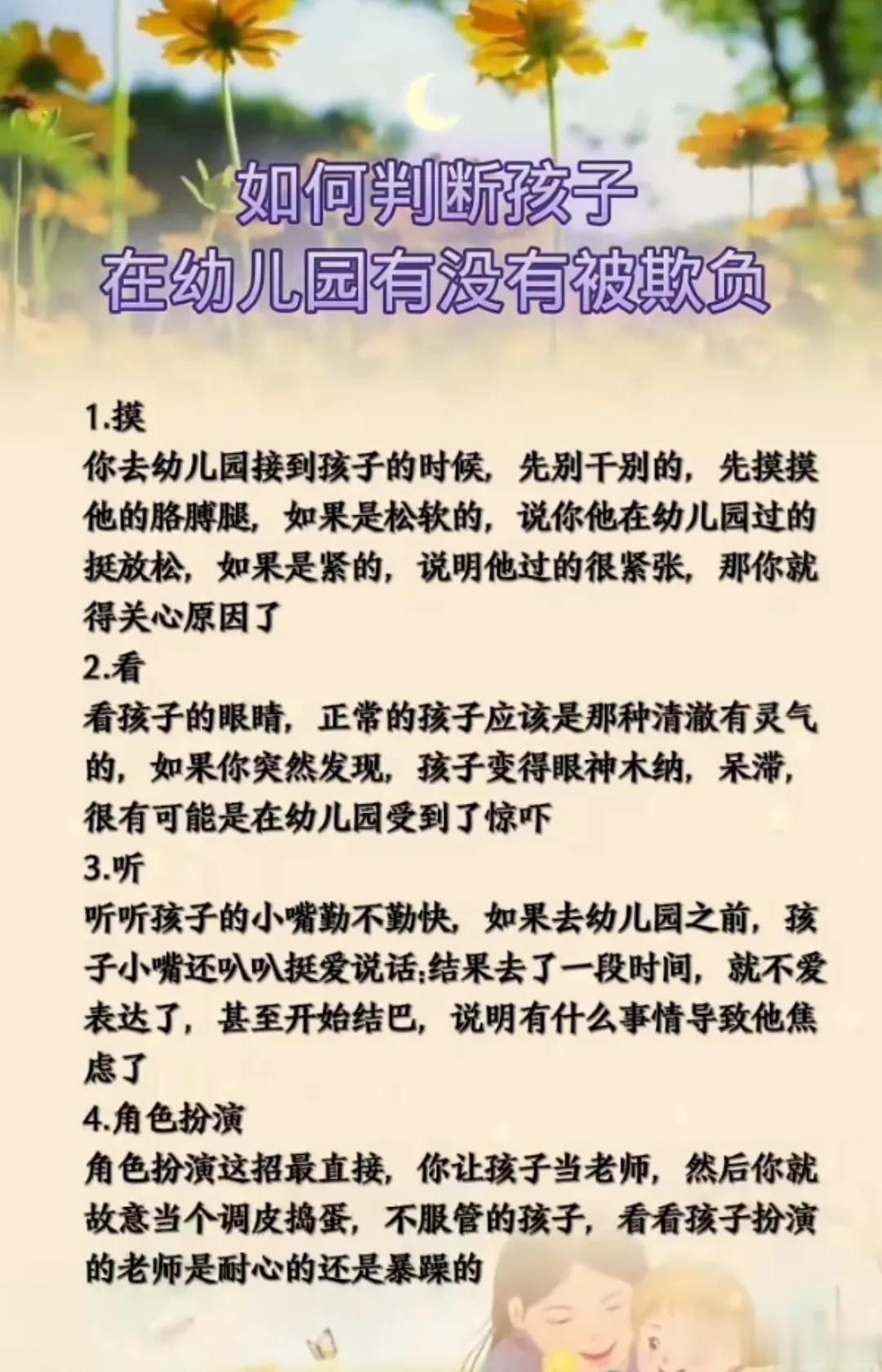 如何判断孩子
在幼儿园有没有被欺负

1.摸
你去幼儿园接到孩子的时候，先别干别的，先摸摸他的胳膊腿，如果是松软的，说你他在幼儿园过的挺放松，如果是紧的，说明他过的很紧张，那你就得关心原因了

2.看
看孩子的眼睛，正常的孩子应该是那种清澈有灵气的，如果你突然发现，孩子变得眼神木纳，呆滞，很有可能是在幼儿园受到了惊吓

3.听
听听孩子的小嘴勤不勤快，如果去幼儿园之前，孩子小嘴还叭叭挺爱说话;结果去了一段时间，就不爱表达了，甚至开始结巴，说明有什么事情导致他焦虑了

4.角色扮演
角色扮演这招最直接，你让孩子当老师，然后你就故意当个调皮捣蛋，不服管的孩子，看看孩子扮演的老师是耐心的还是暴躁的